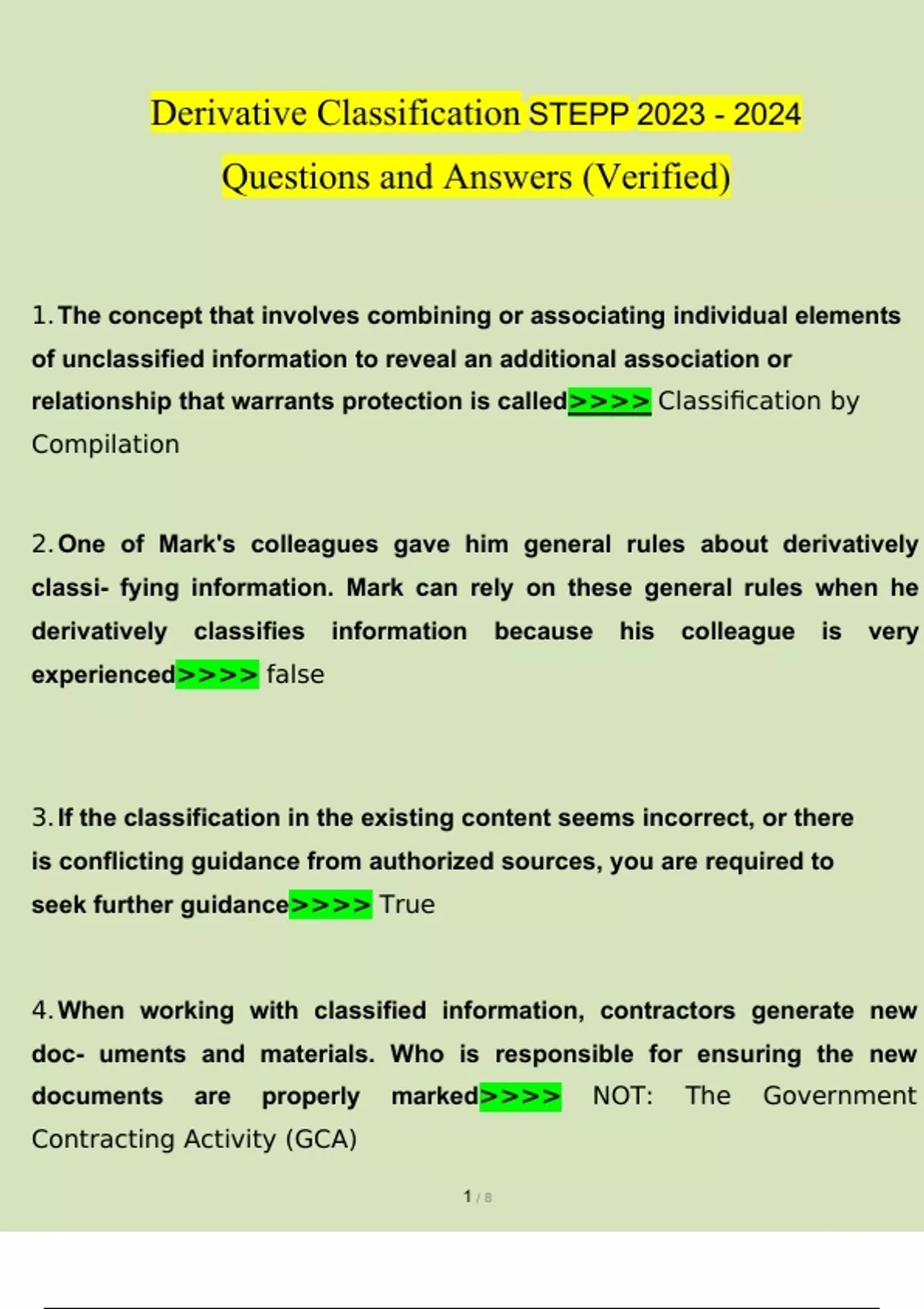 Derivative Classification STEPP 2023 - 2024 Questions and Answers (Verified)

1. The concept that involves combining or associating individual elements of unclassified information to reveal an additional association or relationship that warrants protection is called>>>> Classification by Compilation

2. One of Mark's colleagues gave him general rules about derivatively classi- fying information. Mark can rely on these general rules when he derivatively classifies information because his colleague is very experienced>>>> false

3. If the classification in the existing content seems incorrect, or there is conflicting guidance from authorized sources, you are required to seek further guidance>>>> True

4. When working with classified information, contractors generate new doc- uments and materials. Who is responsible for ensuring the new documents are properly marked>>>> NOT: The Government Contracting Activity (GCA)

1 / 8